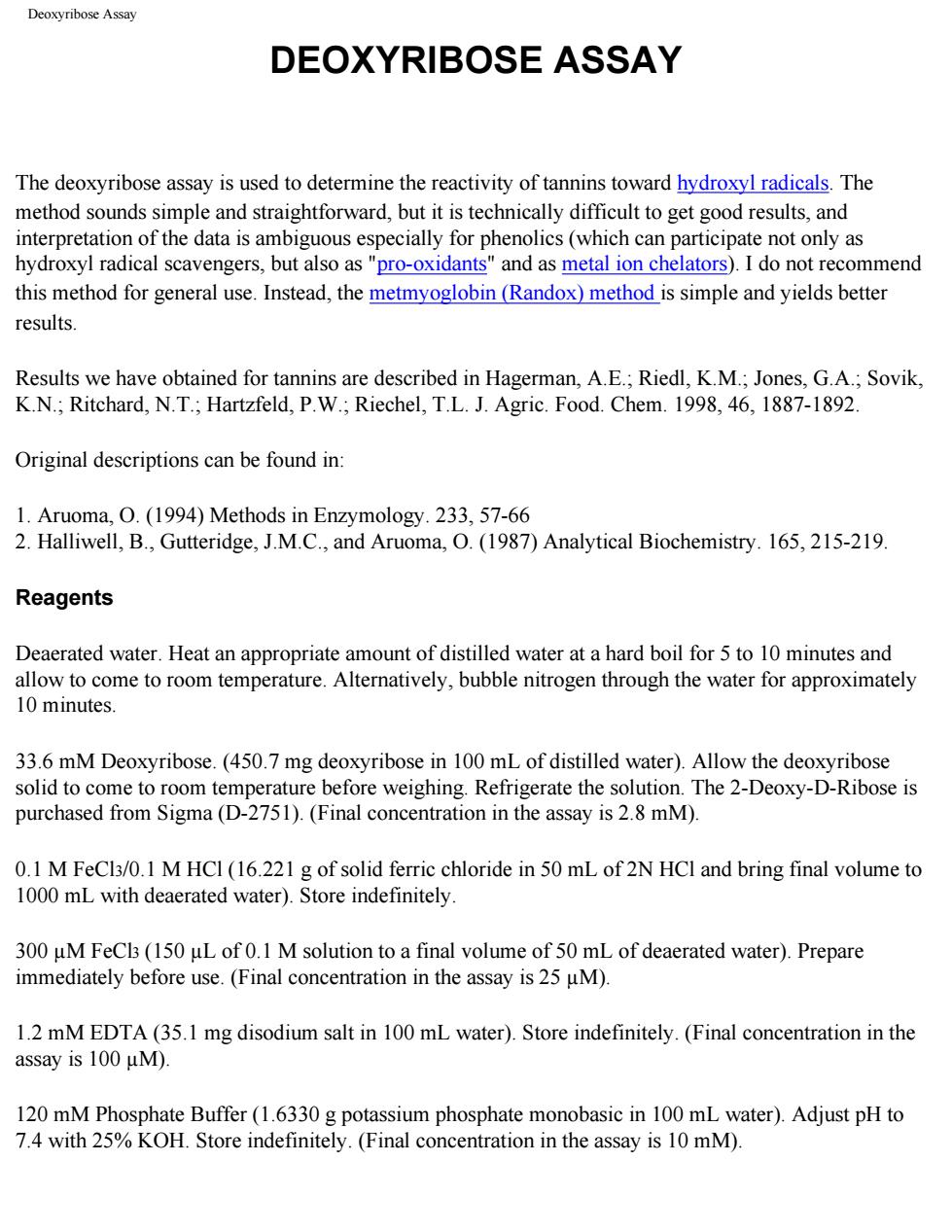 Deoxyribose Assay

DEOXYRIBOSE ASSAY

The deoxyribose assay is used to determine the reactivity of tannins toward hydroxyl radicals. The method sounds simple and straightforward, but it is technically difficult to get good results, and interpretation of the data is ambiguous especially for phenolics (which can participate not only as hydroxyl radical scavengers, but also as "pro-oxidants" and as metal ion chelators). I do not recommend this method for general use. Instead, the metmyoglobin (Randox) method is simple and yields better results.

Results we have obtained for tannins are described in Hagerman, A.E.; Riedl, K.M.; Jones, G.A.; Sovik, K.N.; Ritchard, N.T.; Hartzfeld, P.W.; Riechel, T.L. J. Agric. Food. Chem. 1998, 46, 1887-1892.

Original descriptions can be found in:

1. Aruoma, O. (1994) Methods in Enzymology. 233, 57-66
2. Halliwell, B., Gutteridge, J.M.C., and Aruoma, O. (1987) Analytical Biochemistry. 165, 215-219.

Reagents

Deaerated water. Heat an appropriate amount of distilled water at a hard boil for 5 to 10 minutes and allow to come to room temperature. Alternatively, bubble nitrogen through the water for approximately 10 minutes.

33.6 mM Deoxyribose. (450.7 mg deoxyribose in 100 mL of distilled water). Allow the deoxyribose solid to come to room temperature before weighing. Refrigerate the solution. The 2-Deoxy-D-Ribose is purchased from Sigma (D-2751). (Final concentration in the assay is 2.8 mM).

0.1 M $FeCl_3$/0.1 M HCl (16.221 g of solid ferric chloride in 50 mL of 2N HCl and bring final volume to 1000 mL with deaerated water). Store indefinitely.

300 µM $FeCl_3$ (150 µL of 0.1 M solution to a final volume of 50 mL of deaerated water). Prepare immediately before use. (Final concentration in the assay is 25 µM).

1.2 mM EDTA (35.1 mg disodium salt in 100 mL water). Store indefinitely. (Final concentration in the assay is 100 µM).

120 mM Phosphate Buffer (1.6330 g potassium phosphate monobasic in 100 mL water). Adjust pH to 7.4 with 25% KOH. Store indefinitely. (Final concentration in the assay is 10 mM).